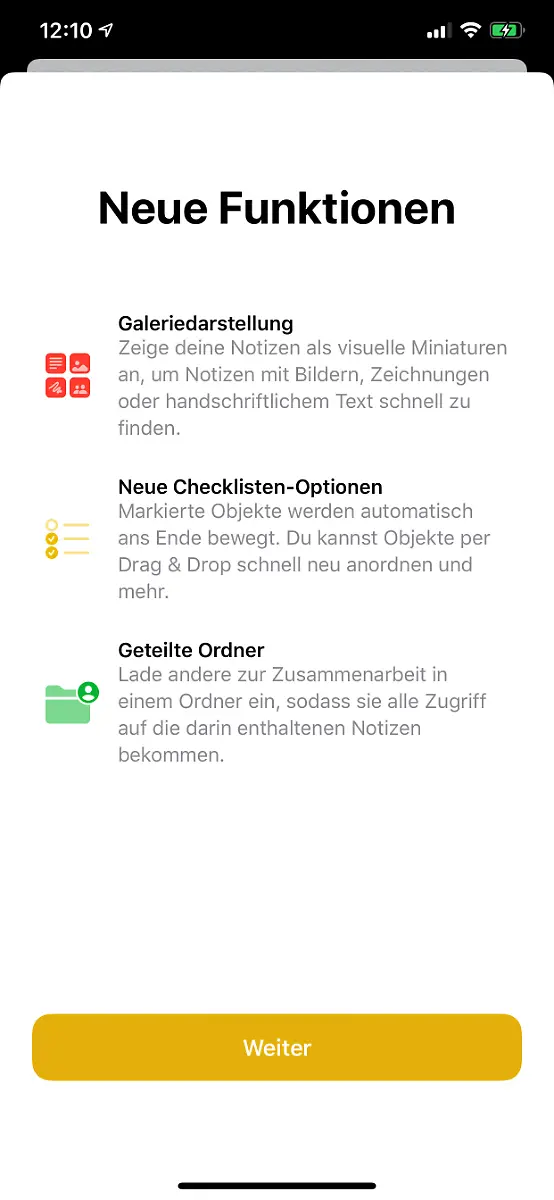 12:10

Neue Funktionen

Galeriedarstellung
Zeige deine Notizen als visuelle Miniaturen an, um Notizen mit Bildern, Zeichnungen oder handschriftlichem Text schnell zu finden.

Neue Checklisten-Optionen
Markierte Objekte werden automatisch ans Ende bewegt. Du kannst Objekte per Drag & Drop schnell neu anordnen und mehr.

Geteilte Ordner
Lade andere zur Zusammenarbeit in einem Ordner ein, sodass sie alle Zugriff auf die darin enthaltenen Notizen bekommen.

Weiter